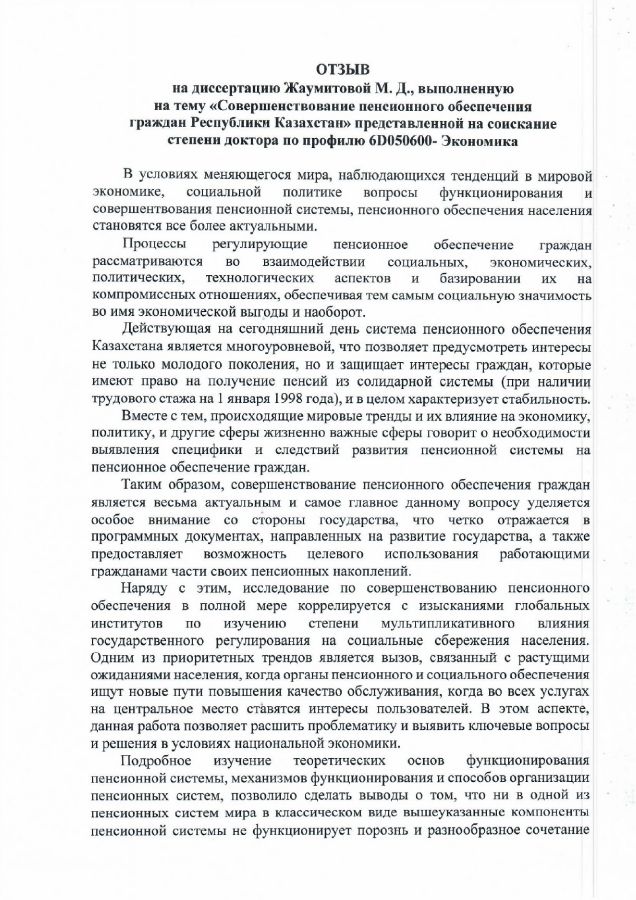 ОТЗЫВ
на диссертацию Жаумитовой М. Д., выполненную
на тему «Совершенствование пенсионного обеспечения
граждан Республики Казахстан» представленной на соискание
степени доктора по профилю 6D050600- Экономика

В условиях меняющегося мира, наблюдающихся тенденций в мировой экономике, социальной политике вопросы функционирования и совершентвования пенсионной системы, пенсионного обеспечения населения становятся все более актуальными.

Процессы регулирующие пенсионное обеспечение граждан рассматриваются во взаимодействии социальных, экономических, политических, технологических аспектов и базировании их на компромиссных отношениях, обеспечивая тем самым социальную значимость во имя экономической выгоды и наоборот.

Действующая на сегодняшний день система пенсионного обеспечения Казахстана является многоуровневой, что позволяет предусмотреть интересы не только молодого поколения, но и защищает интересы граждан, которые имеют право на получение пенсий из солидарной системы (при наличии трудового стажа на 1 января 1998 года), и в целом характеризует стабильность.

Вместе с тем, происходящие мировые тренды и их влияние на экономику, политику, и другие сферы жизненно важные сферы говорит о необходимости выявления специфики и следствий развития пенсионной системы на пенсионное обеспечение граждан.

Таким образом, совершенствование пенсионного обеспечения граждан является весьма актуальным и самое главное данному вопросу уделяется особое внимание со стороны государства, что четко отражается в программных документах, направленных на развитие государства, а также предоставляет возможность целевого использования работающими гражданами части своих пенсионных накоплений.

Наряду с этим, исследование по совершенствованию пенсионного обеспечения в полной мере коррелируется с изысканиями глобальных институтов по изучению степени мультипликативного влияния государственного регулирования на социальные сбережения населения. Одним из приоритетных трендов является вызов, связанный с растущими ожиданиями населения, когда органы пенсионного и социального обеспечения ищут новые пути повышения качество обслуживания, когда во всех услугах на центральное место ставятся интересы пользователей. В этом аспекте, данная работа позволяет расшить проблематику и выявить ключевые вопросы и решения в условиях национальной экономики.

Подробное изучение теоретических основ функционирования пенсионной системы, механизмов функционирования и способов организации пенсионных систем, позволило сделать выводы о том, что ни в одной из пенсионных систем мира в классическом виде вышеуказанные компоненты пенсионной системы не функционирует порознь и разнообразное сочетание